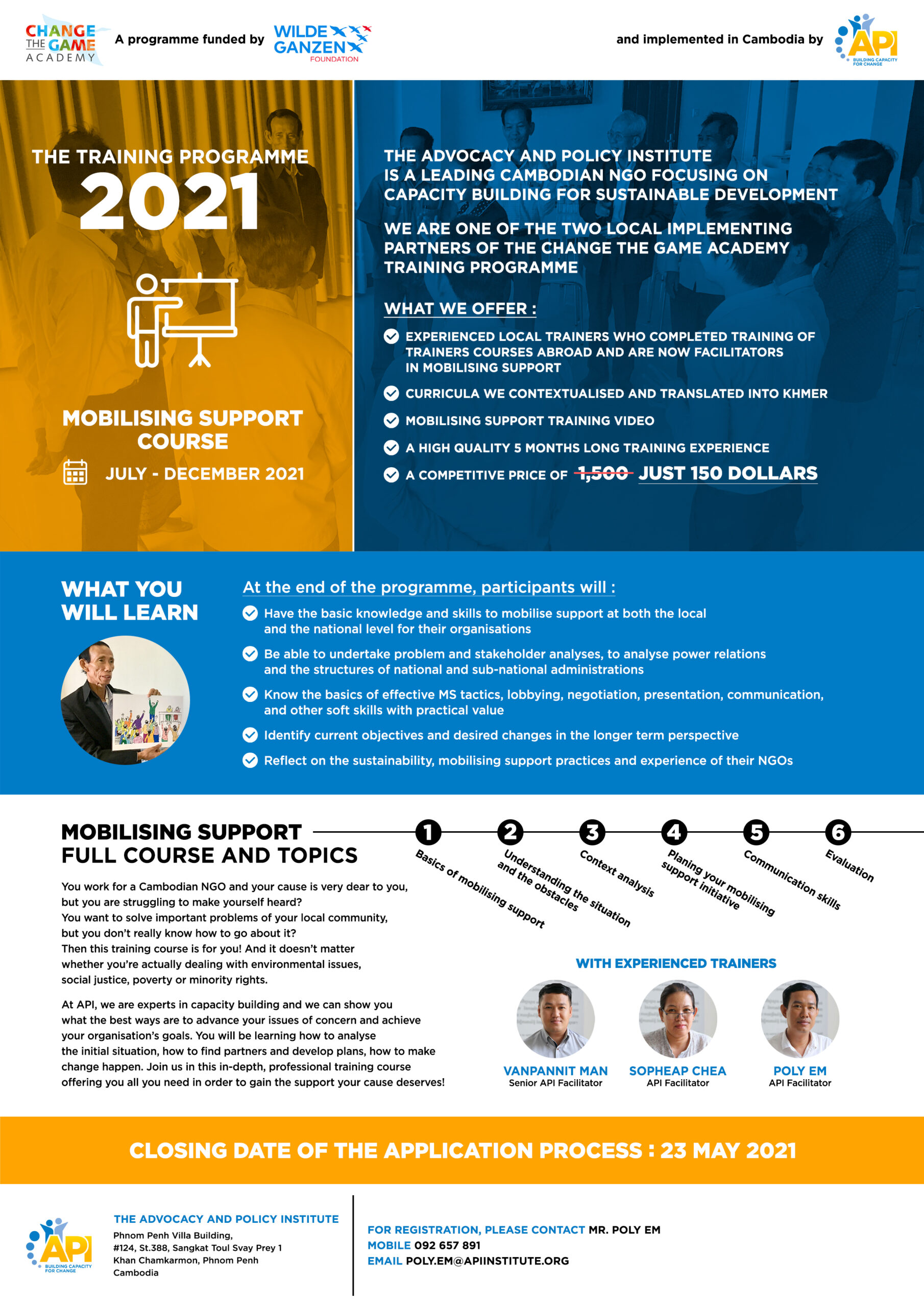 CHANGE THE GAME ACADEMY A programme funded by WILDE GANZEN FOUNDATION and implemented in Cambodia by API BUILDING CAPACITY FOR CHANGE

THE TRAINING PROGRAMME
2021

MOBILISING SUPPORT COURSE
JULY - DECEMBER 2021

THE ADVOCACY AND POLICY INSTITUTE IS A LEADING CAMBODIAN NGO FOCUSING ON CAPACITY BUILDING FOR SUSTAINABLE DEVELOPMENT

WE ARE ONE OF THE TWO LOCAL IMPLEMENTING PARTNERS OF THE CHANGE THE GAME ACADEMY TRAINING PROGRAMME

WHAT WE OFFER :
EXPERIENCED LOCAL TRAINERS WHO COMPLETED TRAINING OF TRAINERS COURSES ABROAD AND ARE NOW FACILITATORS IN MOBILISING SUPPORT
CURRICULA WE CONTEXTUALISED AND TRANSLATED INTO KHMER
MOBILISING SUPPORT TRAINING VIDEO
A HIGH QUALITY 5 MONTHS LONG TRAINING EXPERIENCE
A COMPETITIVE PRICE OF 1,500 JUST 150 DOLLARS

WHAT YOU WILL LEARN

At the end of the programme, participants will :
Have the basic knowledge and skills to mobilise support at both the local and the national level for their organisations
Be able to undertake problem and stakeholder analyses, to analyse power relations and the structures of national and sub-national administrations
Know the basics of effective MS tactics, lobbying, negotiation, presentation, communication, and other soft skills with practical value
Identify current objectives and desired changes in the longer term perspective
Reflect on the sustainability, mobilising support practices and experience of their NGOs

MOBILISING SUPPORT FULL COURSE AND TOPICS

1 Basics of mobilising support
2 Understanding the situation and the obstacles
3 Context analysis
4 Planing your mobilising support initiative
5 Communication skills
6 Evaluation

You work for a Cambodian NGO and your cause is very dear to you, but you are struggling to make yourself heard? You want to solve important problems of your local community, but you don't really know how to go about it? Then this training course is for you! And it doesn't matter whether you're actually dealing with environmental issues, social justice, poverty or minority rights.

At API, we are experts in capacity building and we can show you what the best ways are to advance your issues of concern and achieve your organisation's goals. You will be learning how to analyse the initial situation, how to find partners and develop plans, how to make change happen. Join us in this in-depth, professional training course offering you all you need in order to gain the support your cause deserves!

WITH EXPERIENCED TRAINERS
VANPANNIT MAN
Senior API Facilitator
SOPHEAP CHEA
API Facilitator
POLY EM
API Facilitator

CLOSING DATE OF THE APPLICATION PROCESS : 23 MAY 2021

API BUILDING CAPACITY FOR CHANGE
THE ADVOCACY AND POLICY INSTITUTE
Phnom Penh Villa Building,
#124, St.388, Sangkat Toul Svay Prey 1
Khan Chamkarmon, Phnom Penh
Cambodia

FOR REGISTRATION, PLEASE CONTACT MR. POLY EM
MOBILE 092 657 891
EMAIL POLY.EM@APIINSTITUTE.ORG